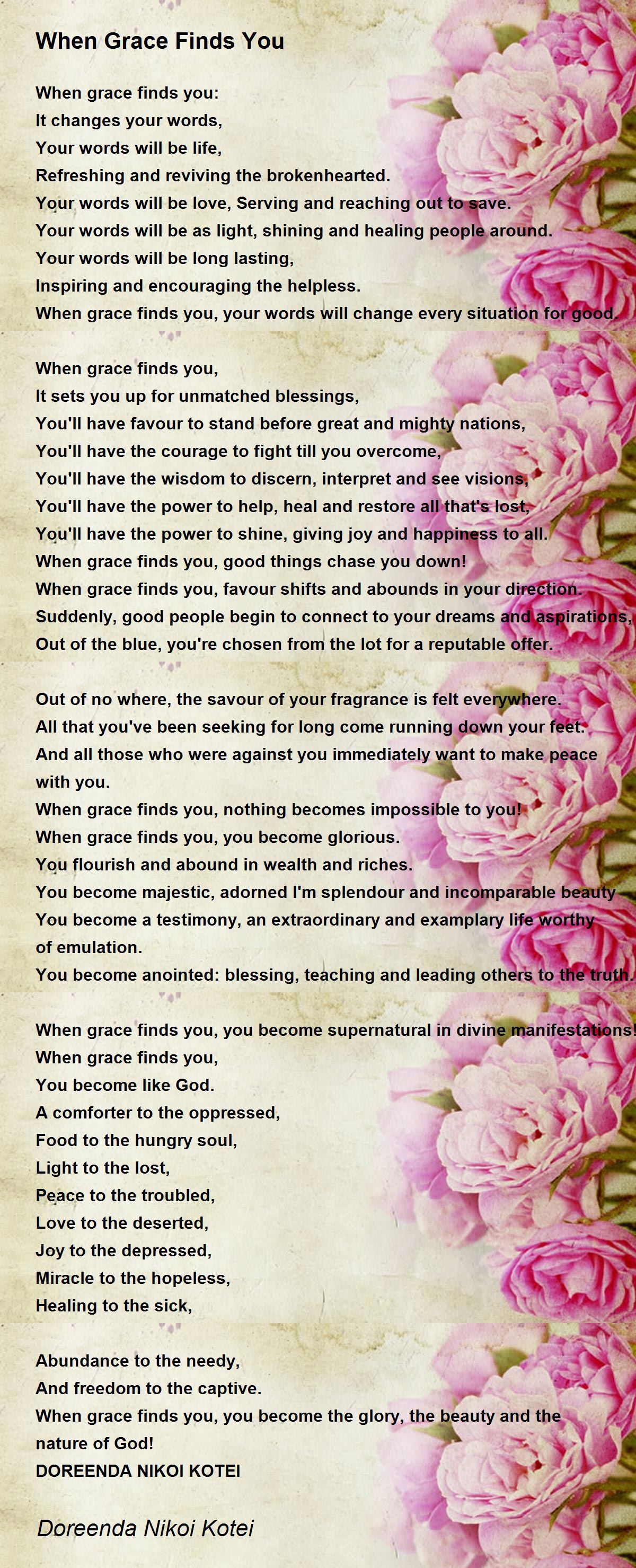 When Grace Finds You

When grace finds you:
It changes your words,
Your words will be life,
Refreshing and reviving the brokenhearted.
Your words will be love, Serving and reaching out to save.
Your words will be as light, shining and healing people around.
Your words will be long lasting,
Inspiring and encouraging the helpless.
When grace finds you, your words will change every situation for good.

When grace finds you,
It sets you up for unmatched blessings,
You'll have favour to stand before great and mighty nations,
You'll have the courage to fight till you overcome,
You'll have the wisdom to discern, interpret and see visions,
You'll have the power to help, heal and restore all that's lost,
You'll have the power to shine, giving joy and happiness to all.
When grace finds you, good things chase you down!
When grace finds you, favour shifts and abounds in your direction.
Suddenly, good people begin to connect to your dreams and aspirations,
Out of the blue, you're chosen from the lot for a reputable offer.

Out of no where, the savour of your fragrance is felt everywhere.
All that you've been seeking for long come running down your feet.
And all those who were against you immediately want to make peace with you.
When grace finds you, nothing becomes impossible to you!
When grace finds you, you become glorious.
You flourish and abound in wealth and riches.
You become majestic, adorned I'm splendour and incomparable beauty
You become a testimony, an extraordinary and examplary life worthy of emulation.
You become anointed: blessing, teaching and leading others to the truth.

When grace finds you, you become supernatural in divine manifestations!
When grace finds you,
You become like God.
A comforter to the oppressed,
Food to the hungry soul,
Light to the lost,
Peace to the troubled,
Love to the deserted,
Joy to the depressed,
Miracle to the hopeless,
Healing to the sick,

Abundance to the needy,
And freedom to the captive.
When grace finds you, you become the glory, the beauty and the nature of God!
DOREENDA NIKOI KOTEI

Doreenda Nikoi Kotei